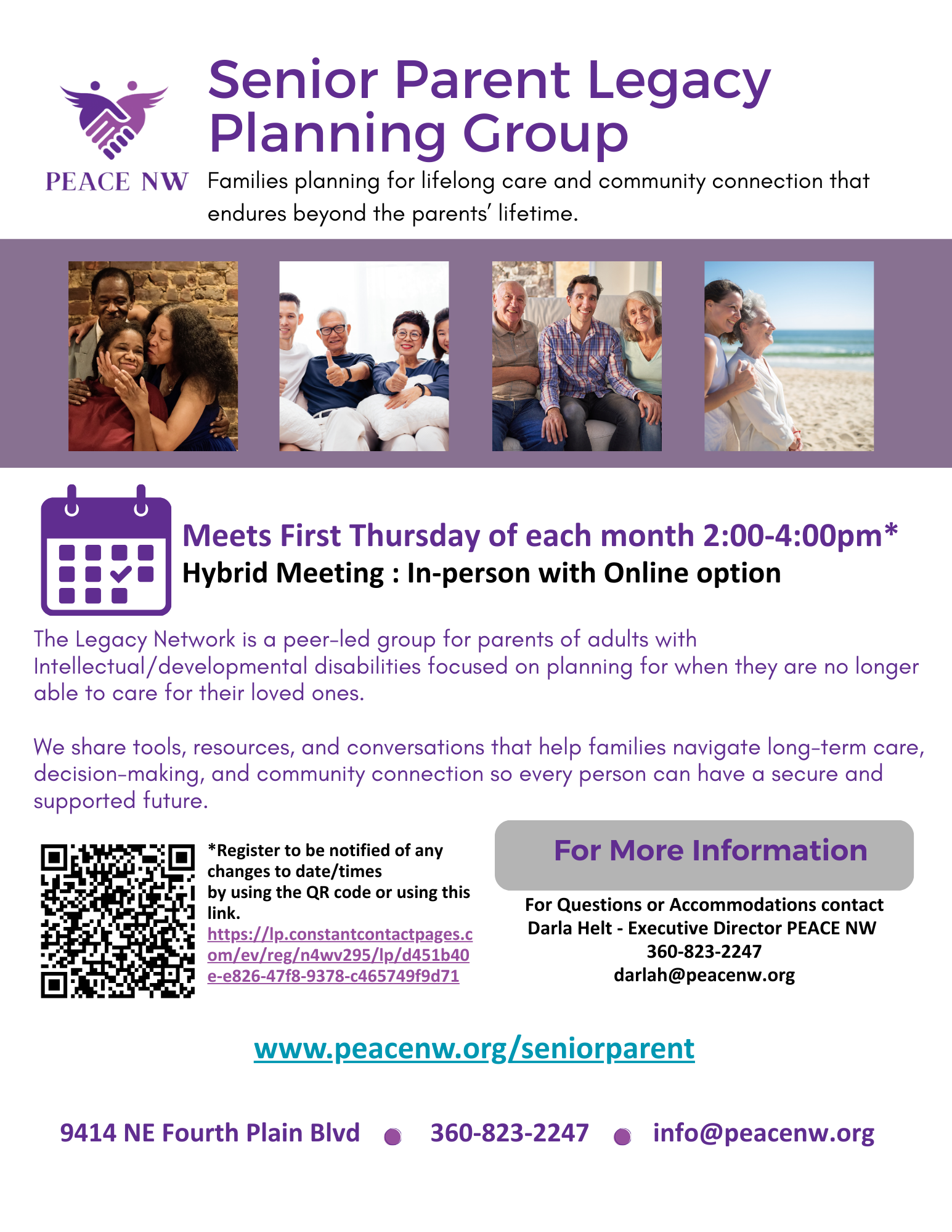 PEACE NW

Senior Parent Legacy Planning Group

Families planning for lifelong care and community connection that endures beyond the parents' lifetime.

Meets First Thursday of each month 2:00-4:00pm*
Hybrid Meeting : In-person with Online option

The Legacy Network is a peer-led group for parents of adults with Intellectual/developmental disabilities focused on planning for when they are no longer able to care for their loved ones.

We share tools, resources, and conversations that help families navigate long-term care, decision-making, and community connection so every person can have a secure and supported future.

*Register to be notified of any changes to date/times by using the QR code or using this link. https://lp.constantcontactpages.com/ev/reg/n4wv295/lp/d451b40e-e826-47f8-9378-c465749f9d71

For More Information

For Questions or Accommodations contact
Darla Helt - Executive Director PEACE NW
360-823-2247
darlah@peacenw.org

www.peacenw.org/seniorparent

9414 NE Fourth Plain Blvd • 360-823-2247 • info@peacenw.org